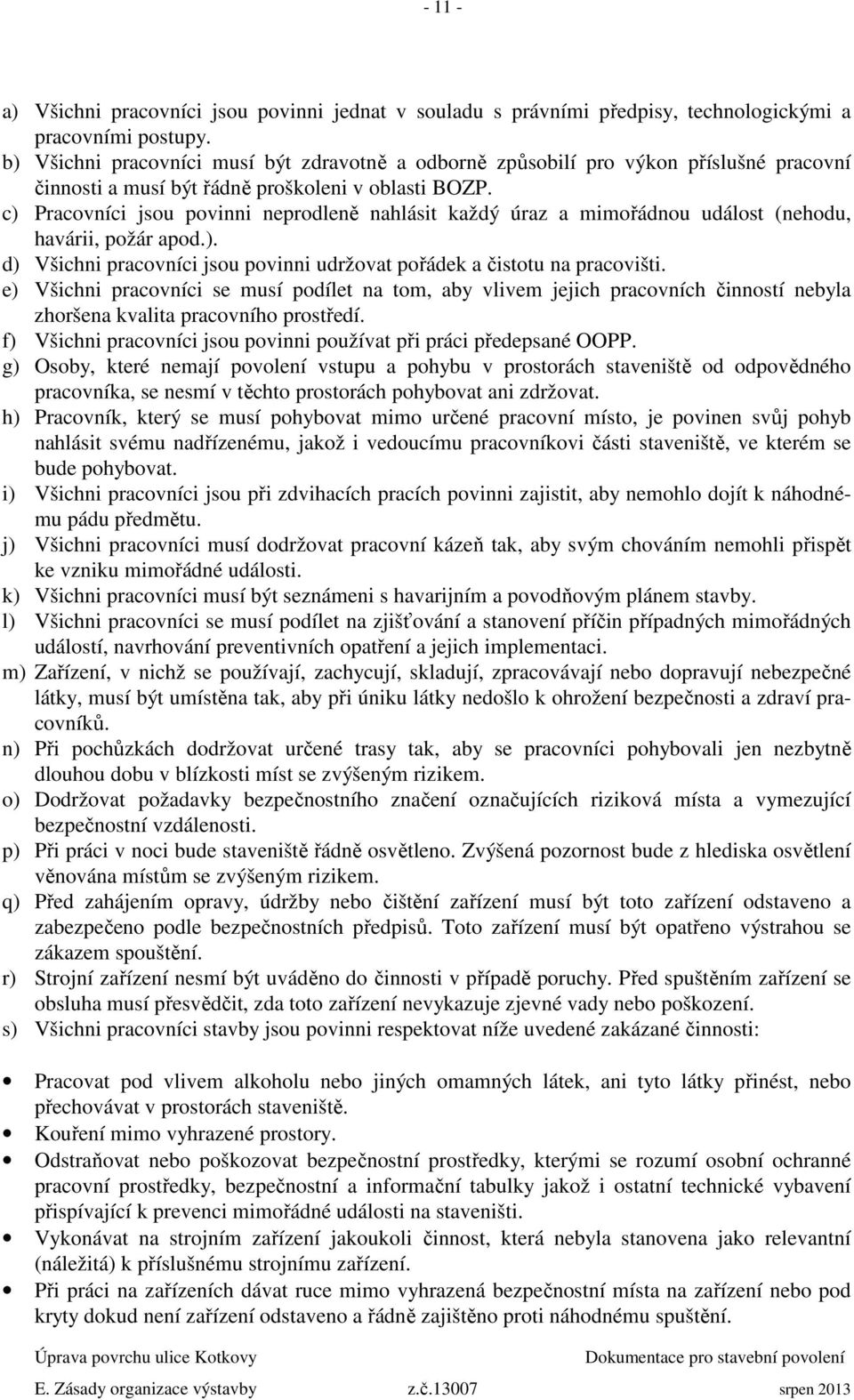 - 11 -

a) Všichni pracovníci jsou povinni jednat v souladu s právními předpisy, technologickými a pracovními postupy.
b) Všichni pracovníci musí být zdravotně a odborně způsobilí pro výkon příslušné pracovní činnosti a musí být řádně proškoleni v oblasti BOZP.
c) Pracovníci jsou povinni neprodleně nahlásit každý úraz a mimořádnou událost (nehodu, havárii, požár apod.).
d) Všichni pracovníci jsou povinni udržovat pořádek a čistotu na pracovišti.
e) Všichni pracovníci se musí podílet na tom, aby vlivem jejich pracovních činností nebyla zhoršena kvalita pracovního prostředí.
f) Všichni pracovníci jsou povinni používat při práci předepsané OOPP.
g) Osoby, které nemají povolení vstupu a pohybu v prostorách staveniště od odpovědného pracovníka, se nesmí v těchto prostorách pohybovat ani zdržovat.
h) Pracovník, který se musí pohybovat mimo určené pracovní místo, je povinen svůj pohyb nahlásit svému nadřízenému, jakož i vedoucímu pracovníkovi části staveniště, ve kterém se bude pohybovat.
i) Všichni pracovníci jsou při zdvihacích pracích povinni zajistit, aby nemohlo dojít k náhodnému pádu předmětu.
j) Všichni pracovníci musí dodržovat pracovní kázeň tak, aby svým chováním nemohli přispět ke vzniku mimořádné události.
k) Všichni pracovníci musí být seznámeni s havarijním a povodňovým plánem stavby.
l) Všichni pracovníci se musí podílet na zjišťování a stanovení příčin případných mimořádných událostí, navrhování preventivních opatření a jejich implementaci.
m) Zařízení, v nichž se používají, zachycují, skladují, zpracovávají nebo dopravují nebezpečné látky, musí být umístěna tak, aby při úniku látky nedošlo k ohrožení bezpečnosti a zdraví pracovníků.
n) Při pochůzkách dodržovat určené trasy tak, aby se pracovníci pohybovali jen nezbytně dlouhou dobu v blízkosti míst se zvýšeným rizikem.
o) Dodržovat požadavky bezpečnostního značení označujících riziková místa a vymezující bezpečnostní vzdálenosti.
p) Při práci v noci bude staveniště řádně osvětleno. Zvýšená pozornost bude z hlediska osvětlení věnována místům se zvýšeným rizikem.
q) Před zahájením opravy, údržby nebo čištění zařízení musí být toto zařízení odstaveno a zabezpečeno podle bezpečnostních předpisů. Toto zařízení musí být opatřeno výstrahou se zákazem spouštění.
r) Strojní zařízení nesmí být uváděno do činnosti v případě poruchy. Před spuštěním zařízení se obsluha musí přesvědčit, zda toto zařízení nevykazuje zjevné vady nebo poškození.
s) Všichni pracovníci stavby jsou povinni respektovat níže uvedené zakázané činnosti:

• Pracovat pod vlivem alkoholu nebo jiných omamných látek, ani tyto látky přinést, nebo přechovávat v prostorách staveniště.
• Kouření mimo vyhrazené prostory.
• Odstraňovat nebo poškozovat bezpečnostní prostředky, kterými se rozumí osobní ochranné pracovní prostředky, bezpečnostní a informační tabulky jakož i ostatní technické vybavení přispívající k prevenci mimořádné události na staveništi.
• Vykonávat na strojním zařízení jakoukoli činnost, která nebyla stanovena jako relevantní (náležitá) k příslušnému strojnímu zařízení.
• Při práci na zařízeních dávat ruce mimo vyhrazená bezpečnostní místa na zařízení nebo pod kryty dokud není zařízení odstaveno a řádně zajištěno proti náhodnému spuštění.

Úprava povrchu ulice Kotkovy Dokumentace pro stavební povolení
E. Zásady organizace výstavby z.č.13007 srpen 2013